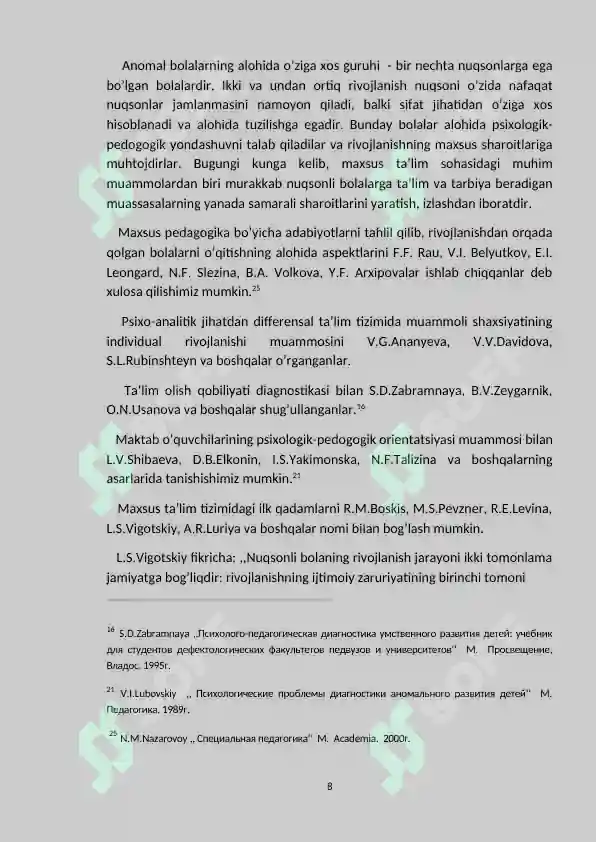 Anomal bolalarning alohida o'ziga xos guruhi - bir nechta nuqsonlarga ega bo'lgan bolalardir. Ikki va undan ortiq rivojlanish nuqsoni o'zida nafaqat nuqsonlar jamlanmasini namoyon qiladi, balki sifat jihatidan o'ziga xos hisoblanadi va alohida tuzilishga egadir. Bunday bolalar alohida psixologik-pedogogik yondashuvni talab qiladilar va rivojlanishning maxsus sharoitlariga muhtojdirlar. Bugungi kunga kelib, maxsus ta'lim sohasidagi muhim muammolardan biri murakkab nuqsonli bolalarga ta'lim va tarbiya beradigan muassasalarning yanada samarali sharoitlarini yaratish, izlashdan iboratdir.

Maxsus pedagogika bo'yicha adabiyotlarni tahlil qilib, rivojlanishdan orqada qolgan bolalarni o'qitishning alohida aspektlarini F.F. Rau, V.I. Belyutkov, E.I. Leongard, N.F. Slezina, B.A. Volkova, Y.F. Arxipovalar ishlab chiqqanlar deb xulosa qilishimiz mumkin.$^{25}$

Psixo-analitik jihatdan differensal ta'lim tizimida muammoli shaxsiyatining individual rivojlanishi muammosini V.G.Ananyeva, V.V.Davidova, S.L.Rubinshteyn va boshqalar o'rganganlar.

Ta'lim olish qobiliyati diagnostikasi bilan S.D.Zabramnaya, B.V.Zeygarnik, O.N.Usanova va boshqalar shug'ullanganlar.$^{16}$

Maktab o'quvchilarining psixologik-pedogogik orientatsiyasi muammosi bilan L.V.Shibaeva, D.B.Elkonin, I.S.Yakimonska, N.F.Talizina va boshqalarning asarlarida tanishishimiz mumkin.$^{21}$

Maxsus ta'lim tizimidagi ilk qadamlarni R.M.Boskis, M.S.Pevzner, R.E.Levina, L.S.Vigotskiy, A.R.Luriya va boshqalar nomi bilan bog'lash mumkin.

L.S.Vigotskiy fikricha: ,,Nuqsonli bolaning rivojlanish jarayoni ikki tomonlama jamiyatga bog'liqdir: rivojlanishning ijtimoiy zaruriyatining birinchi tomoni

$^{16}$ S.D.Zabramnaya ,,Психолого-педагогическая диагностика умственного развития детей: учебник для студентов дефектологических факультетов педвузов и университетов'' М. Просвещение, Владос. 1995г.

$^{21}$ V.I.Lubovskiy ,, Психологические проблемы диагностики аномального развития детей'' М. Педагогика. 1989г.

$^{25}$ N.M.Nazarovoy ,, Специальная педагогика'' М. Academia. 2000г.

8